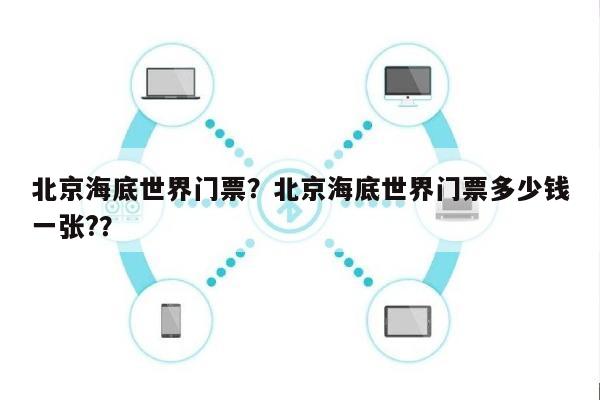 北京海底世界门票？北京海底世界门票多少钱一张??